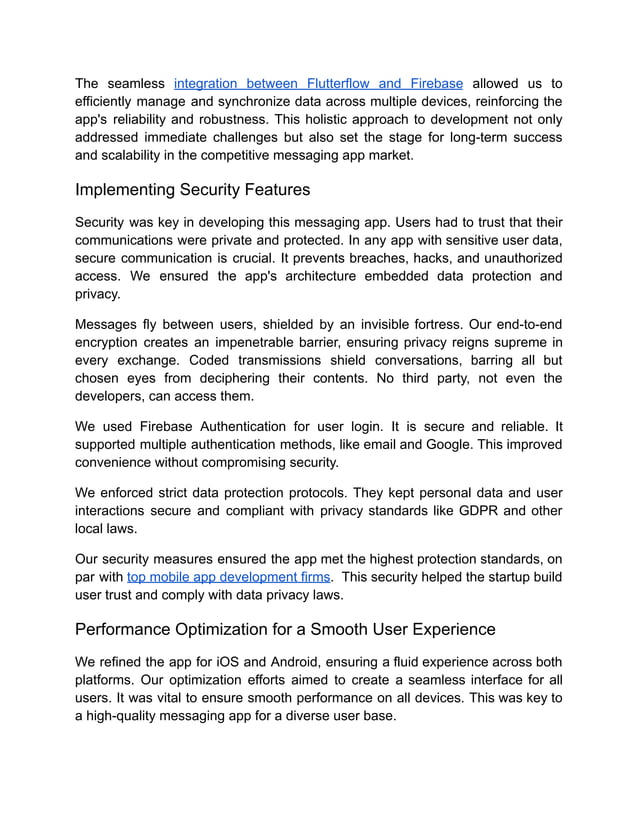 The seamless integration between Flutterflow and Firebase allowed us to efficiently manage and synchronize data across multiple devices, reinforcing the app's reliability and robustness. This holistic approach to development not only addressed immediate challenges but also set the stage for long-term success and scalability in the competitive messaging app market.

Implementing Security Features

Security was key in developing this messaging app. Users had to trust that their communications were private and protected. In any app with sensitive user data, secure communication is crucial. It prevents breaches, hacks, and unauthorized access. We ensured the app's architecture embedded data protection and privacy.

Messages fly between users, shielded by an invisible fortress. Our end-to-end encryption creates an impenetrable barrier, ensuring privacy reigns supreme in every exchange. Coded transmissions shield conversations, barring all but chosen eyes from deciphering their contents. No third party, not even the developers, can access them.

We used Firebase Authentication for user login. It is secure and reliable. It supported multiple authentication methods, like email and Google. This improved convenience without compromising security.

We enforced strict data protection protocols. They kept personal data and user interactions secure and compliant with privacy standards like GDPR and other local laws.

Our security measures ensured the app met the highest protection standards, on par with top mobile app development firms. This security helped the startup build user trust and comply with data privacy laws.

Performance Optimization for a Smooth User Experience

We refined the app for iOS and Android, ensuring a fluid experience across both platforms. Our optimization efforts aimed to create a seamless interface for all users. It was vital to ensure smooth performance on all devices. This was key to a high-quality messaging app for a diverse user base.